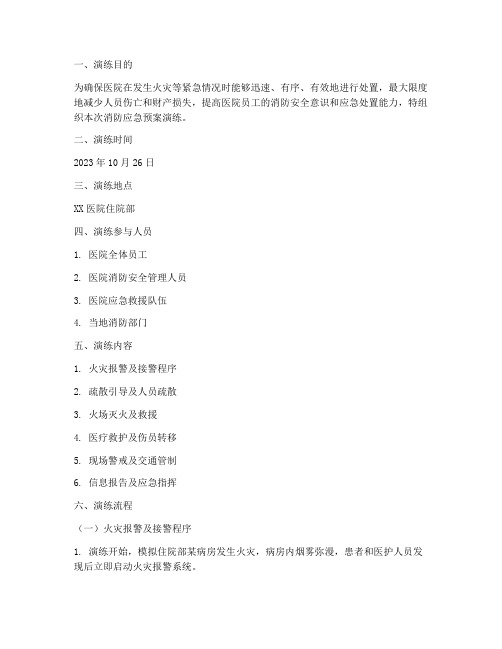 一、演练目的

为确保医院在发生火灾等紧急情况时能够迅速、有序、有效地进行处置，最大限度地减少人员伤亡和财产损失，提高医院员工的消防安全意识和应急处置能力，特组织本次消防应急预案演练。

二、演练时间

2023 年 10 月 26 日

三、演练地点

XX 医院住院部

四、演练参与人员

1. 医院全体员工

2. 医院消防安全管理人员

3. 医院应急救援队伍

4. 当地消防部门

五、演练内容

1. 火灾报警及接警程序

2. 疏散引导及人员疏散

3. 火场灭火及救援

4. 医疗救护及伤员转移

5. 现场警戒及交通管制

6. 信息报告及应急指挥

六、演练流程

（一）火灾报警及接警程序

1. 演练开始，模拟住院部某病房发生火灾，病房内烟雾弥漫，患者和医护人员发现后立即启动火灾报警系统。